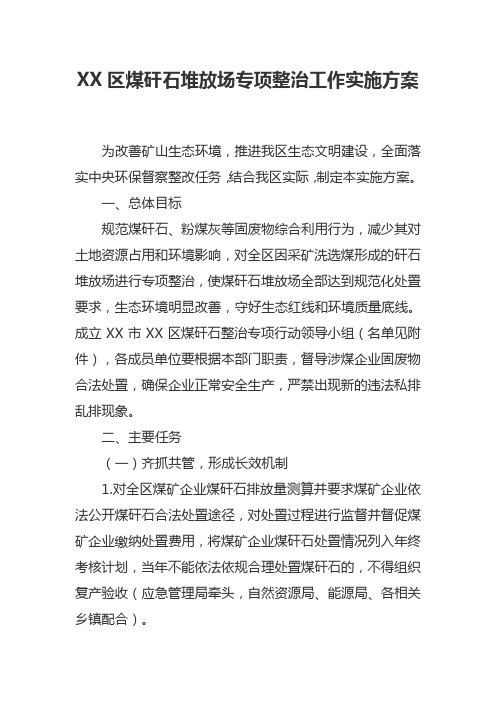 XX 区煤矸石堆放场专项整治工作实施方案

为改善矿山生态环境，推进我区生态文明建设，全面落实中央环保督察整改任务，结合我区实际，制定本实施方案。

一、总体目标

规范煤矸石、粉煤灰等固废物综合利用行为，减少其对土地资源占用和环境影响，对全区因采矿洗选煤形成的矸石堆放场进行专项整治，使煤矸石堆放场全部达到规范化处置要求，生态环境明显改善，守好生态红线和环境质量底线。成立 XX 市 XX 区煤矸石整治专项行动领导小组（名单见附件），各成员单位要根据本部门职责，督导涉煤企业固废物合法处置，确保企业正常安全生产，严禁出现新的违法私排乱排现象。

二、主要任务

（一）齐抓共管，形成长效机制

1.对全区煤矿企业煤矸石排放量测算并要求煤矿企业依法公开煤矸石合法处置途径，对处置过程进行监督并督促煤矿企业缴纳处置费用，将煤矿企业煤矸石处置情况列入年终考核计划，当年不能依法依规合理处置煤矸石的，不得组织复产验收（应急管理局牵头，自然资源局、能源局、各相关乡镇配合）。